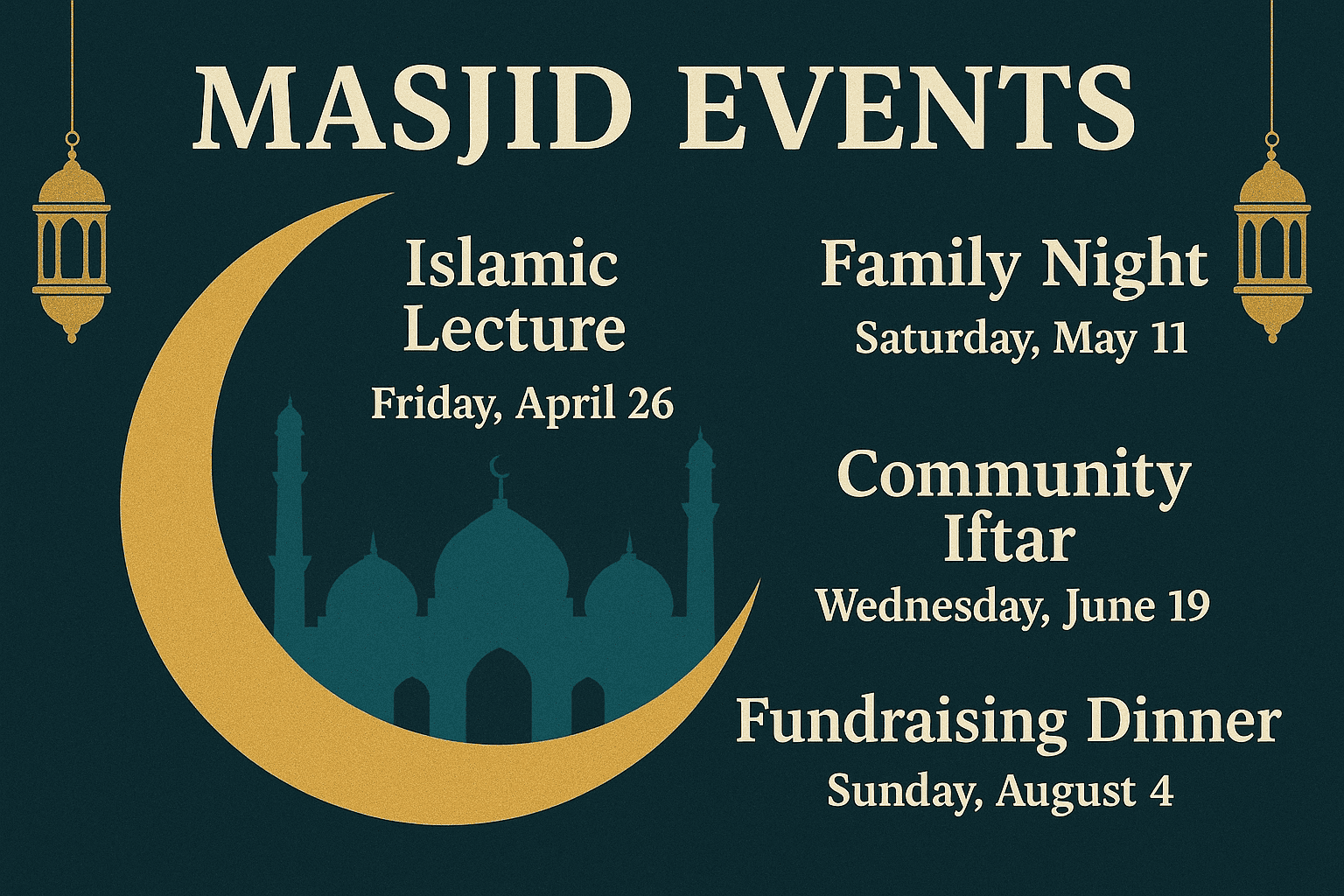 MASJID EVENTS

Islamic Lecture
Friday, April 26

Family Night
Saturday, May 11

Community Iftar
Wednesday, June 19

Fundraising Dinner
Sunday, August 4